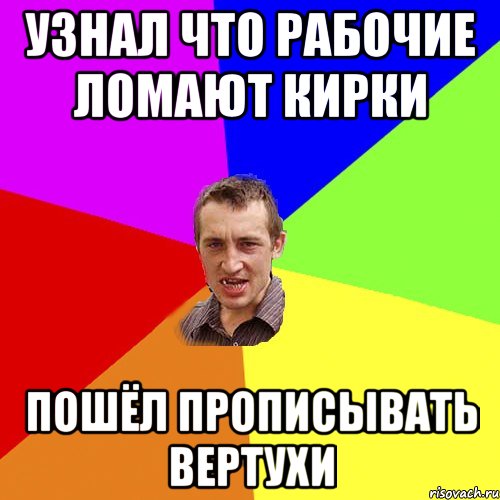 УЗНАЛ ЧТО РАБОЧИЕ ЛОМАЮТ КИРКИ

ПОШЁЛ ПРОПИСЫВАТЬ ВЕРТУХИ

risovach.ru